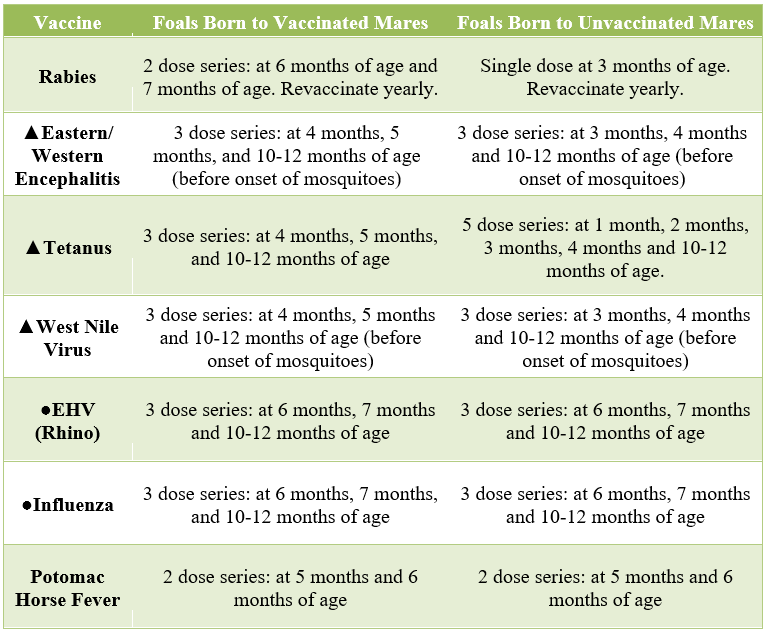 | Vaccine | Foals Born to Vaccinated Mares | Foals Born to Unvaccinated Mares |
|---|---|---|
| Rabies | 2 dose series: at 6 months of age and 7 months of age. Revaccinate yearly. | Single dose at 3 months of age. Revaccinate yearly. |
| ▲Eastern/ Western Encephalitis | 3 dose series: at 4 months, 5 months, and 10-12 months of age (before onset of mosquitoes) | 3 dose series: at 3 months, 4 months and 10-12 months of age (before onset of mosquitoes) |
| ▲Tetanus | 3 dose series: at 4 months, 5 months, and 10-12 months of age | 5 dose series: at 1 month, 2 months, 3 months, 4 months and 10-12 months of age. |
| ▲West Nile Virus | 3 dose series: at 4 months, 5 months and 10-12 months of age (before onset of mosquitoes) | 3 dose series: at 3 months, 4 months and 10-12 months of age (before onset of mosquitoes) |
| ●EHV (Rhino) | 3 dose series: at 6 months, 7 months and 10-12 months of age | 3 dose series: at 6 months, 7 months and 10-12 months of age |
| ●Influenza | 3 dose series: at 6 months, 7 months, and 10-12 months of age | 3 dose series: at 6 months, 7 months and 10-12 months of age |
| Potomac Horse Fever | 2 dose series: at 5 months and 6 months of age | 2 dose series: at 5 months and 6 months of age |